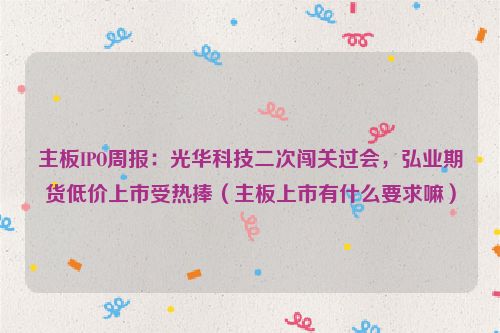 主板IPO周报：光华科技二次闯关过会，弘业期货低价上市受热捧（主板上市有什么要求嘛）